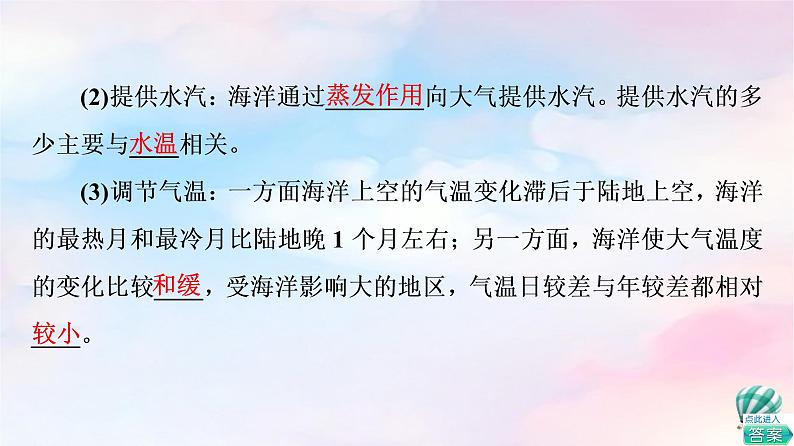 (2)提供水汽：海洋通过蒸发作用向大气提供水汽。提供水汽的多少主要与水温相关。

(3)调节气温：一方面海洋上空的气温变化滞后于陆地上空，海洋的最热月和最冷月比陆地晚 1 个月左右；另一方面，海洋使大气温度的变化比较和缓，受海洋影响大的地区，气温日较差与年较差都相对较小。

点此进入
答案